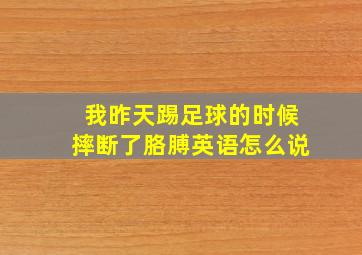 我昨天踢足球的时候
摔断了胳膊英语怎么说